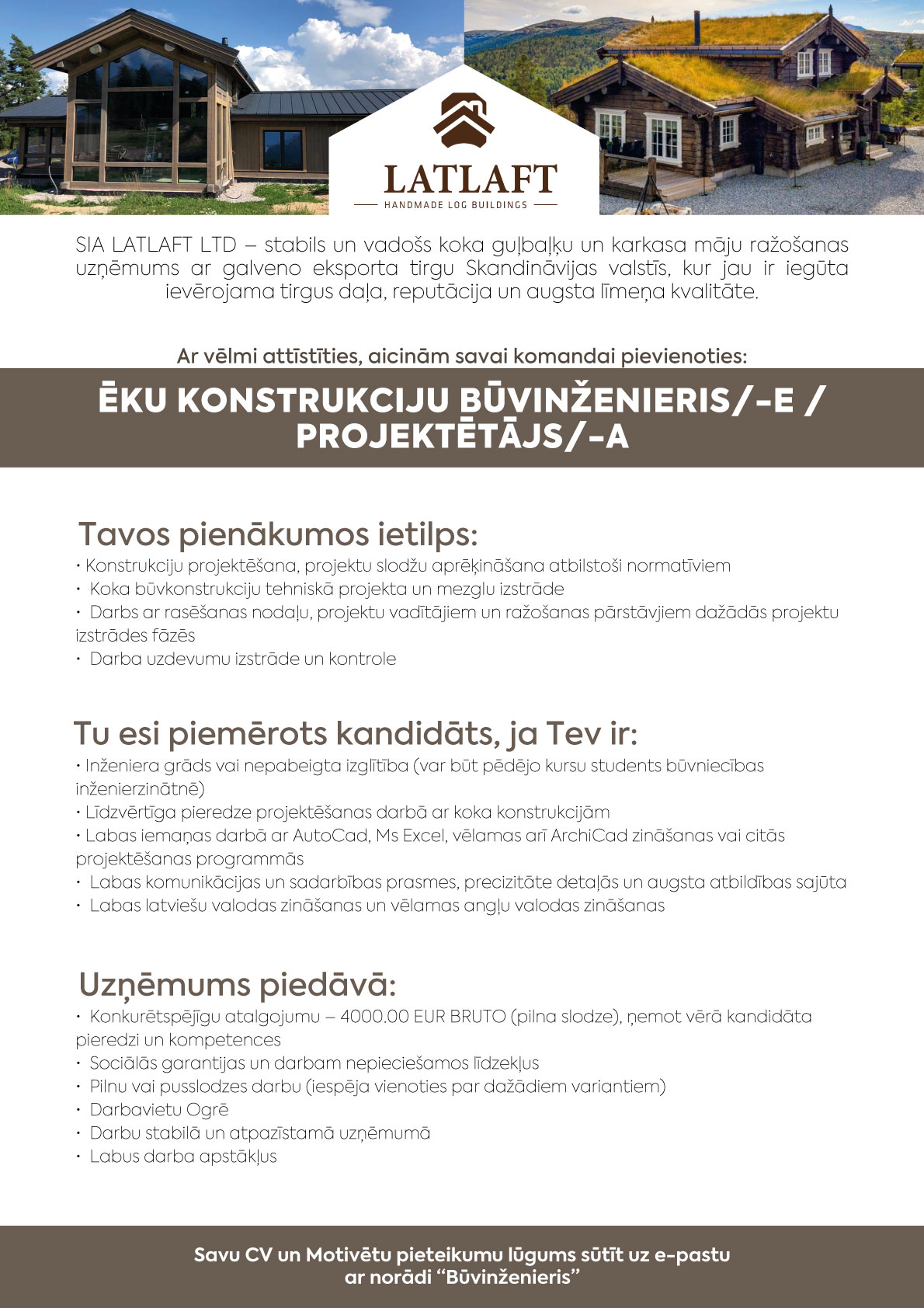 LATLAFT
HANDMADE LOG BUILDINGS

SIA LATLAFT LTD – stabils un vadošs koka guļbaļķu un karkasa māju ražošanas uzņēmums ar galveno eksporta tirgu Skandināvijas valstīs, kur jau ir iegūta ievērojama tirgus daļa, reputācija un augsta līmeņa kvalitāte.

Ar vēlmi attīstīties, aicinām savai komandai pievienoties:

ĒKU KONSTRUKCIJU BŪVINŽENIERIS/-E / PROJEKTĒTĀJS/-A

Tavos pienākumos ietilps:
• Konstrukciju projektēšana, projektu slodžu aprēķināšana atbilstoši normatīviem
• Koka būvkonstrukciju tehniskā projekta un mezglu izstrāde
• Darbs ar rasēšanas nodaļu, projektu vadītājiem un ražošanas pārstāvjiem dažādās projektu izstrādes fāzēs
• Darba uzdevumu izstrāde un kontrole

Tu esi piemērots kandidāts, ja Tev ir:
• Inženiera grāds vai nepabeigta izglītība (var būt pēdējo kursu students būvniecības inženierzinātnē)
• Līdzvērtīga pieredze projektēšanas darbā ar koka konstrukcijām
• Labas iemaņas darbā ar AutoCad, Ms Excel, vēlamas arī ArchiCad zināšanas vai citās projektēšanas programmās
• Labas komunikācijas un sadarbības prasmes, precizitāte detaļās un augsta atbildības sajūta
• Labas latviešu valodas zināšanas un vēlamas angļu valodas zināšanas

Uzņēmums piedāvā:
• Konkurētspējīgu atalgojumu – 4000.00 EUR BRUTO (pilna slodze), ņemot vērā kandidāta pieredzi un kompetences
• Sociālās garantijas un darbam nepieciešamos līdzekļus
• Pilnu vai pusslodzes darbu (iespēja vienoties par dažādiem variantiem)
• Darbavietu Ogrē
• Darbu stabilā un atpazīstamā uzņēmumā
• Labus darba apstākļus

Savu CV un Motivētu pieteikumu lūgums sūtīt uz e-pastu ar norādi “Būvinženieris”